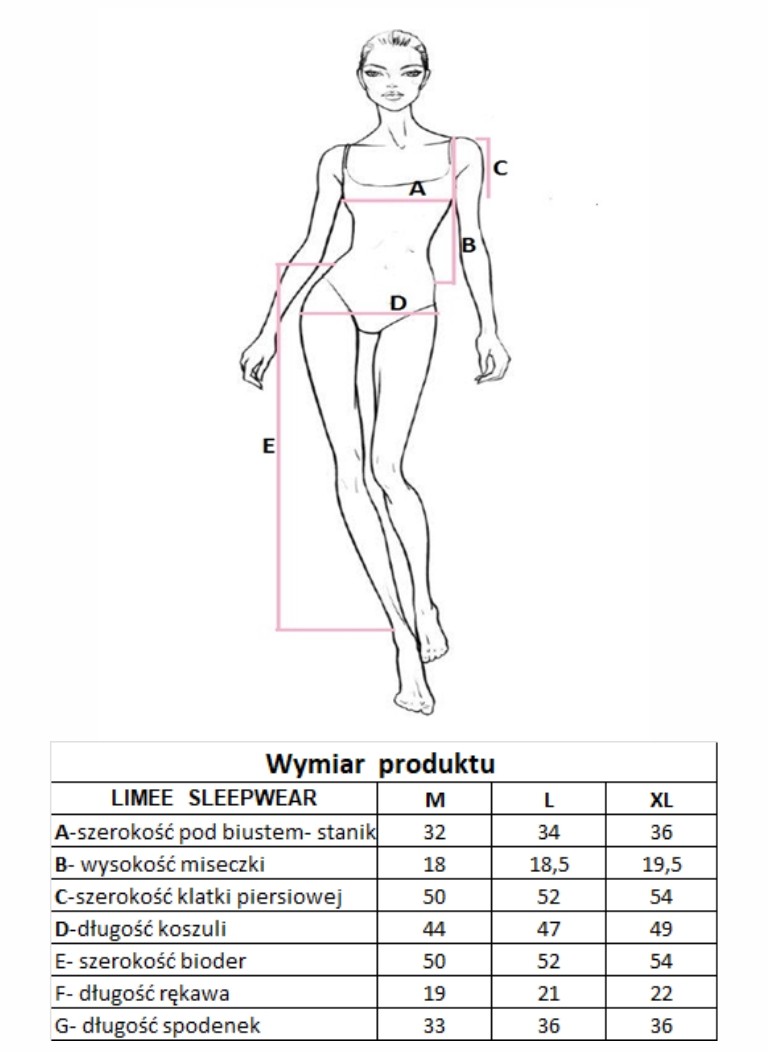 C

A

B

D

E

Wymiar produktu

| LIMEE SLEEPWEAR | M | L | XL |
|---|---|---|---|
| A-szerokość pod biustem- stanik | 32 | 34 | 36 |
| B- wysokość miseczki | 18 | 18,5 | 19,5 |
| C-szerokość klatki piersiowej | 50 | 52 | 54 |
| D-długość koszuli | 44 | 47 | 49 |
| E- szerokość bioder | 50 | 52 | 54 |
| F- długość rękawa | 19 | 21 | 22 |
| G- długość spodenek | 33 | 36 | 36 |